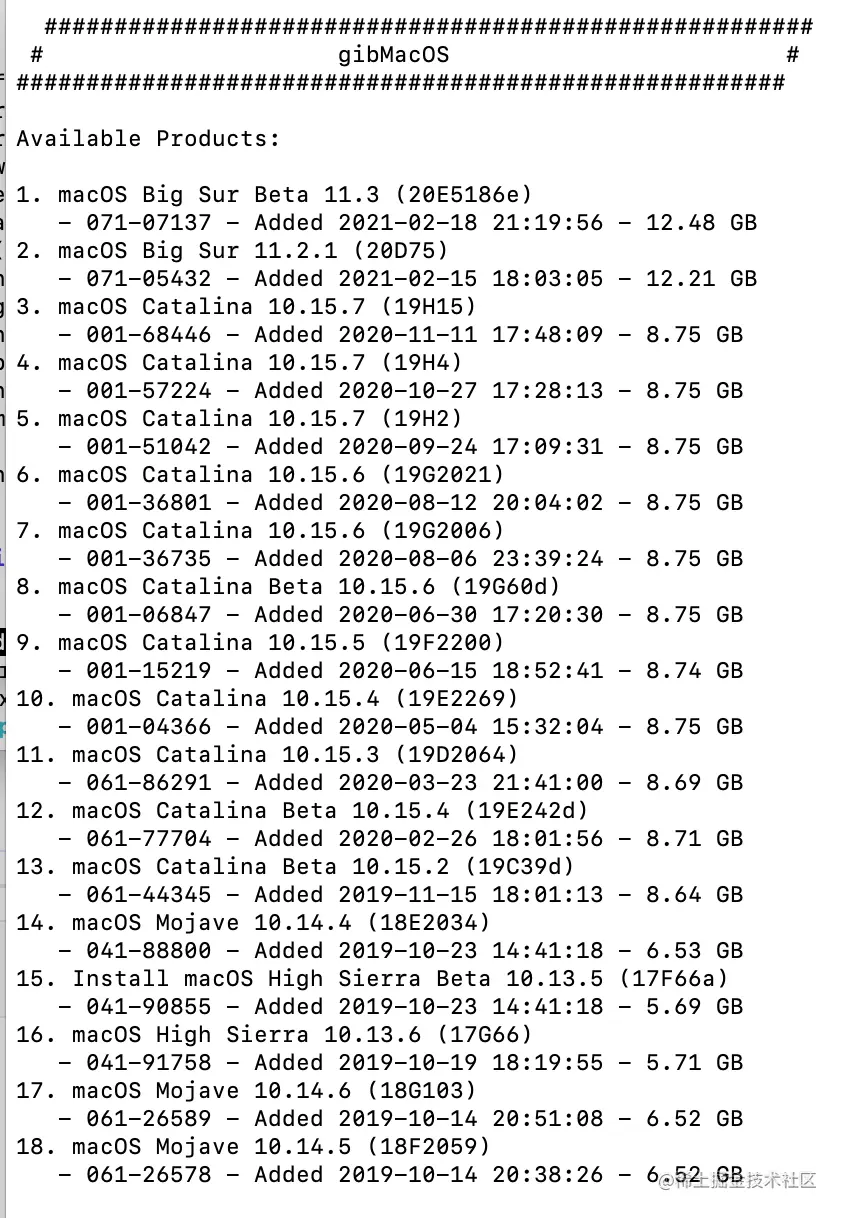 #######################################################
#                    gibMacOS                    #
#######################################################

Available Products:

1. macOS Big Sur Beta 11.3 (20E5186e)
   - 071-07137 - Added 2021-02-18 21:19:56 - 12.48 GB
2. macOS Big Sur 11.2.1 (20D75)
   - 071-05432 - Added 2021-02-15 18:03:05 - 12.21 GB
3. macOS Catalina 10.15.7 (19H15)
   - 001-68446 - Added 2020-11-11 17:48:09 - 8.75 GB
4. macOS Catalina 10.15.7 (19H4)
   - 001-57224 - Added 2020-10-27 17:28:13 - 8.75 GB
5. macOS Catalina 10.15.7 (19H2)
   - 001-51042 - Added 2020-09-24 17:09:31 - 8.75 GB
6. macOS Catalina 10.15.6 (19G2021)
   - 001-36801 - Added 2020-08-12 20:04:02 - 8.75 GB
7. macOS Catalina 10.15.6 (19G2006)
   - 001-36735 - Added 2020-08-06 23:39:24 - 8.75 GB
8. macOS Catalina Beta 10.15.6 (19G60d)
   - 001-06847 - Added 2020-06-30 17:20:30 - 8.75 GB
9. macOS Catalina 10.15.5 (19F2200)
   - 001-15219 - Added 2020-06-15 18:52:41 - 8.74 GB
10. macOS Catalina 10.15.4 (19E2269)
   - 001-04366 - Added 2020-05-04 15:32:04 - 8.75 GB
11. macOS Catalina 10.15.3 (19D2064)
   - 061-86291 - Added 2020-03-23 21:41:00 - 8.69 GB
12. macOS Catalina Beta 10.15.4 (19E242d)
   - 061-77704 - Added 2020-02-26 18:01:56 - 8.71 GB
13. macOS Catalina Beta 10.15.2 (19C39d)
   - 061-44345 - Added 2019-11-15 18:01:13 - 8.64 GB
14. macOS Mojave 10.14.4 (18E2034)
   - 041-88800 - Added 2019-10-23 14:41:18 - 6.53 GB
15. Install macOS High Sierra Beta 10.13.5 (17F66a)
   - 041-90855 - Added 2019-10-23 14:41:18 - 5.69 GB
16. macOS High Sierra 10.13.6 (17G66)
   - 041-91758 - Added 2019-10-19 18:19:55 - 5.71 GB
17. macOS Mojave 10.14.6 (18G103)
   - 061-26589 - Added 2019-10-14 20:51:08 - 6.52 GB
18. macOS Mojave 10.14.5 (18F2059)
   - 061-26578 - Added 2019-10-14 20:38:26 - 6.52 GB

@稀土掘金技术社区